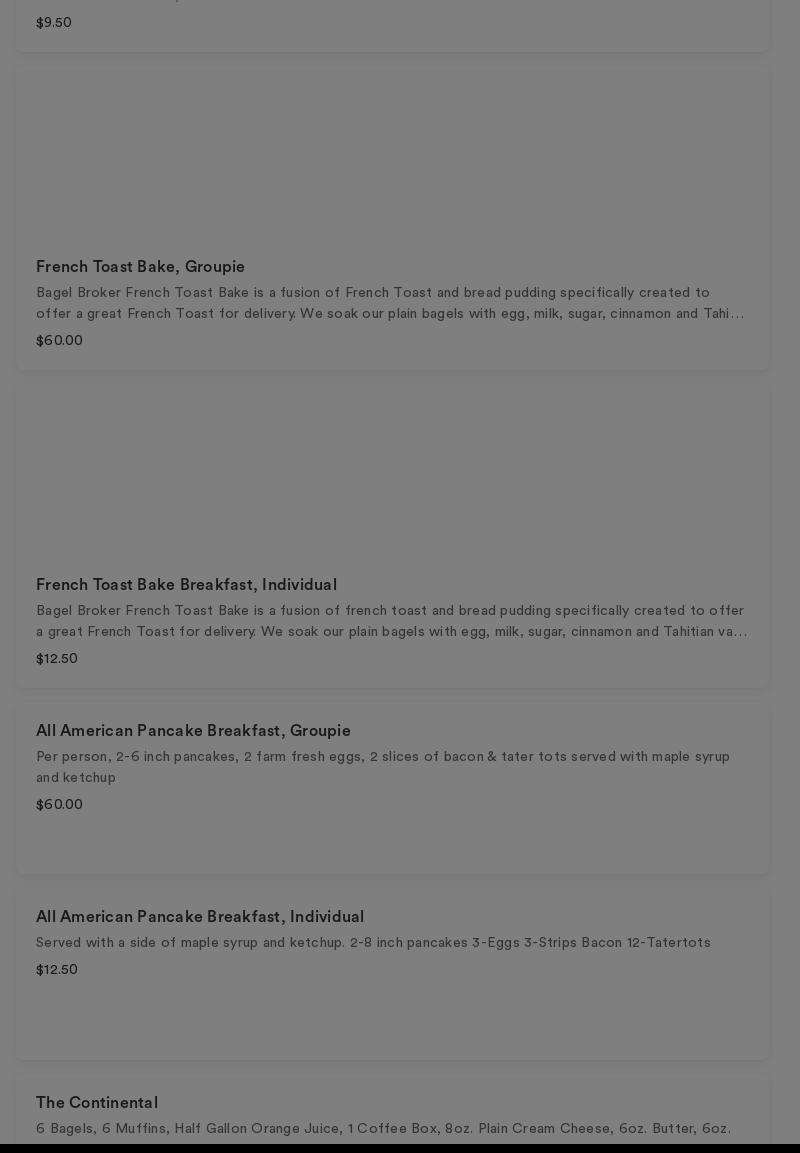 $9.50

French Toast Bake, Groupie
Bagel Broker French Toast Bake is a fusion of French Toast and bread pudding specifically created to offer a great French Toast for delivery. We soak our plain bagels with egg, milk, sugar, cinnamon and Tahi…
$60.00

French Toast Bake Breakfast, Individual
Bagel Broker French Toast Bake is a fusion of french toast and bread pudding specifically created to offer a great French Toast for delivery. We soak our plain bagels with egg, milk, sugar, cinnamon and Tahitian va…
$12.50

All American Pancake Breakfast, Groupie
Per person, 2-6 inch pancakes, 2 farm fresh eggs, 2 slices of bacon & tater tots served with maple syrup and ketchup
$60.00

All American Pancake Breakfast, Individual
Served with a side of maple syrup and ketchup. 2-8 inch pancakes 3-Eggs 3-Strips Bacon 12-Tatertots
$12.50

The Continental
6 Bagels, 6 Muffins, Half Gallon Orange Juice, 1 Coffee Box, 8oz. Plain Cream Cheese, 6oz. Butter, 6oz.